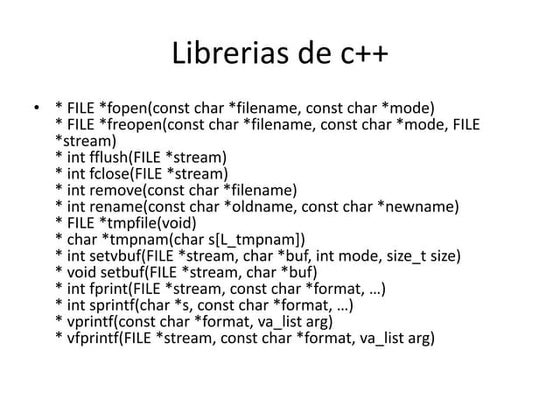 Librerias de c++

• * FILE *fopen(const char *filename, const char *mode)
* FILE *freopen(const char *filename, const char *mode, FILE *stream)
* int fflush(FILE *stream)
* int fclose(FILE *stream)
* int remove(const char *filename)
* int rename(const char *oldname, const char *newname)
* FILE *tmpfile(void)
* char *tmpnam(char s[L_tmpnam])
* int setvbuf(FILE *stream, char *buf, int mode, size_t size)
* void setbuf(FILE *stream, char *buf)
* int fprint(FILE *stream, const char *format, …)
* int sprintf(char *s, const char *format, …)
* vprintf(const char *format, va_list arg)
* vfprintf(FILE *stream, const char *format, va_list arg)